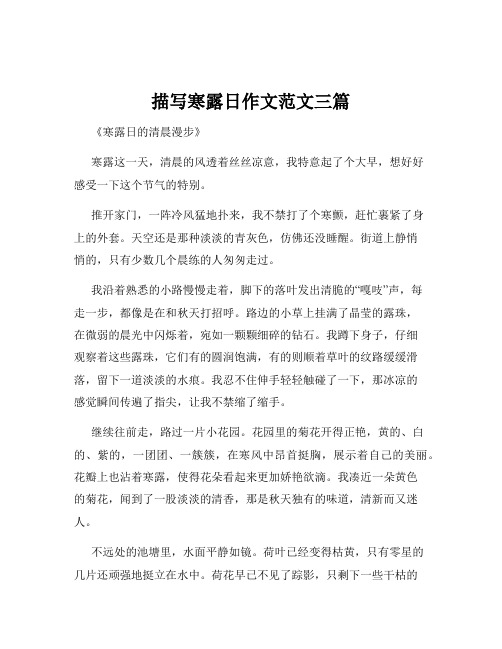 描写寒露日作文范文三篇

《寒露日的清晨漫步》

寒露这一天，清晨的风透着丝丝凉意，我特意起了个大早，想好好感受一下这个节气的特别。

推开家门，一阵冷风猛地扑来，我不禁打了个寒颤，赶忙裹紧了身上的外套。天空还是那种淡淡的青灰色，仿佛还没睡醒。街道上静悄悄的，只有少数几个晨练的人匆匆走过。

我沿着熟悉的小路慢慢走着，脚下的落叶发出清脆的“嘎吱”声，每走一步，都像是在和秋天打招呼。路边的小草上挂满了晶莹的露珠，在微弱的晨光中闪烁着，宛如一颗颗细碎的钻石。我蹲下身子，仔细观察着这些露珠，它们有的圆润饱满，有的则顺着草叶的纹路缓缓滑落，留下一道淡淡的水痕。我忍不住伸手轻轻触碰了一下，那冰凉的感觉瞬间传遍了指尖，让我不禁缩了缩手。

继续往前走，路过一片小花园。花园里的菊花开得正艳，黄的、白的、紫的，一团团、一簇簇，在寒风中昂首挺胸，展示着自己的美丽。花瓣上也沾着寒露，使得花朵看起来更加娇艳欲滴。我凑近一朵黄色的菊花，闻到了一股淡淡的清香，那是秋天独有的味道，清新而又迷人。

不远处的池塘里，水面平静如镜。荷叶已经变得枯黄，只有零星的几片还顽强地挺立在水中。荷花早已不见了踪影，只剩下一些干枯的